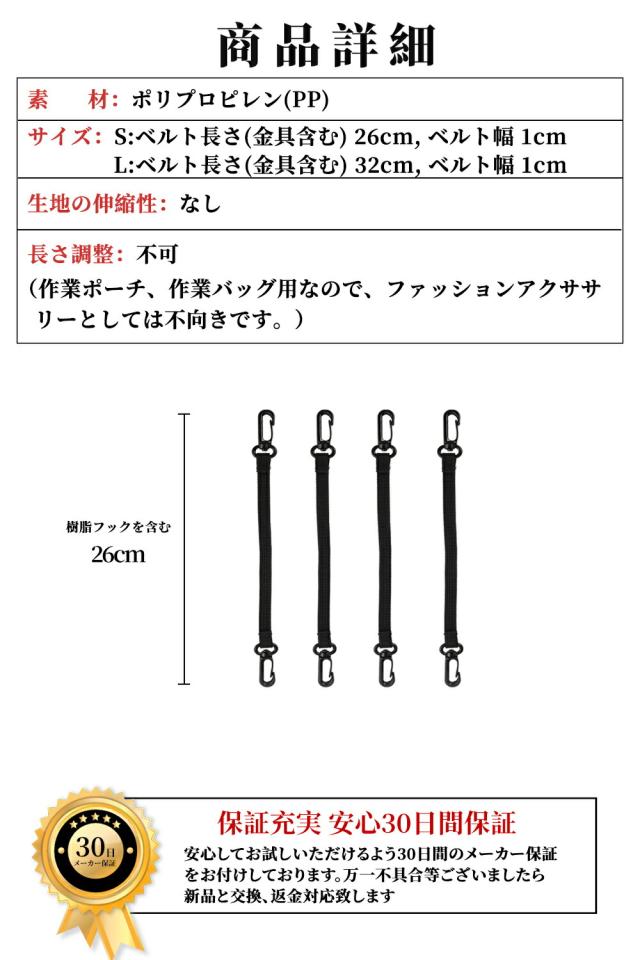 商品詳細

素　材: ポリプロピレン(PP)

サイズ: S:ベルト長さ(金具含む) 26cm, ベルト幅 1cm
L:ベルト長さ(金具含む) 32cm, ベルト幅 1cm

生地の伸縮性: なし

長さ調整: 不可
(作業ポーチ、作業バッグ用なので、ファッションアクササリーとしては不向きです。)

樹脂フックを含む
26cm

30日
メーカー保証

保証充実 安心30日間保証
安心してお試しいただけるよう30日間のメーカー保証をお付けしております。万一不具合等ございましたら新品と交換、返金対応致します